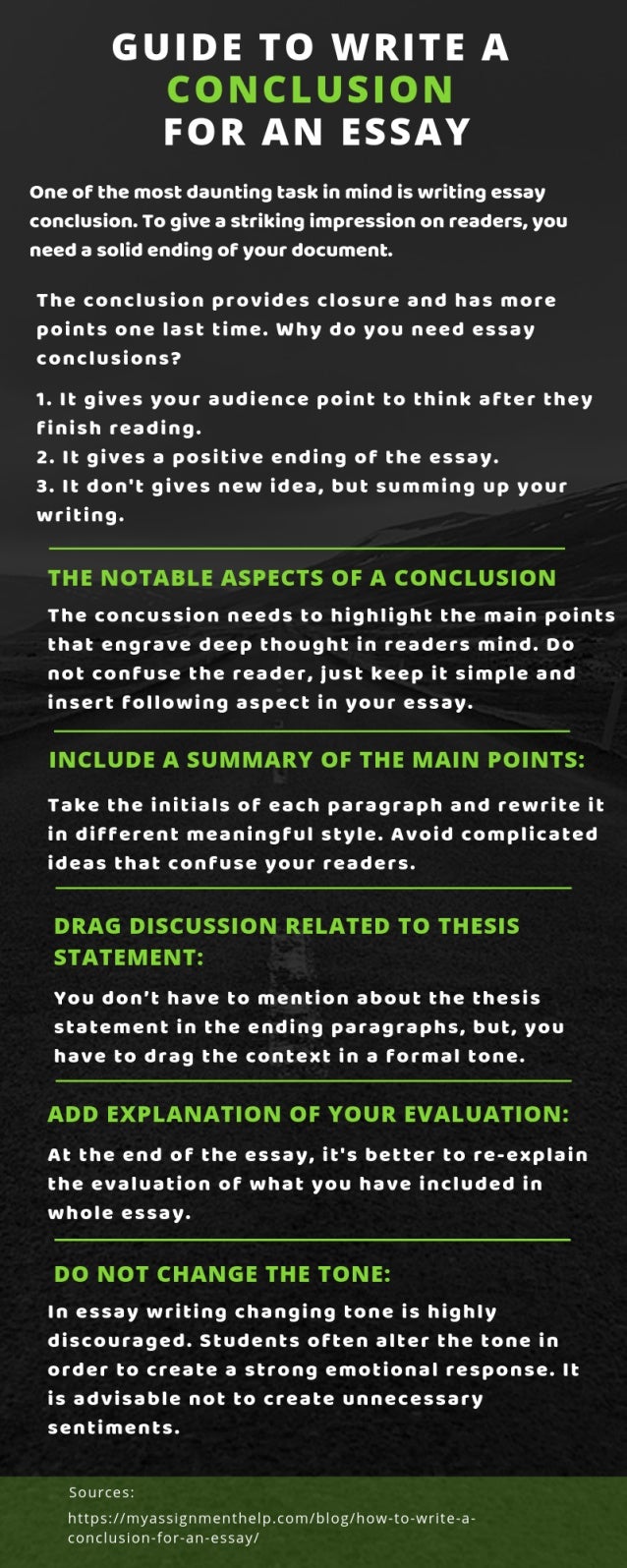 GUIDE TO WRITE A
CONCLUSION
FOR AN ESSAY

One of the most daunting task in mind is writing essay conclusion. To give a striking impression on readers, you need a solid ending of your document.

The conclusion provides closure and has more points one last time. Why do you need essay conclusions?

1. It gives your audience point to think after they finish reading.
2. It gives a positive ending of the essay.
3. It don't gives new idea, but summing up your writing.

THE NOTABLE ASPECTS OF A CONCLUSION

The concussion needs to highlight the main points that engrave deep thought in readers mind. Do not confuse the reader, just keep it simple and insert following aspect in your essay.

INCLUDE A SUMMARY OF THE MAIN POINTS:

Take the initials of each paragraph and rewrite it in different meaningful style. Avoid complicated ideas that confuse your readers.

DRAG DISCUSSION RELATED TO THESIS STATEMENT:

You don't have to mention about the thesis statement in the ending paragraphs, but, you have to drag the context in a formal tone.

ADD EXPLANATION OF YOUR EVALUATION:

At the end of the essay, it's better to re-explain the evaluation of what you have included in whole essay.

DO NOT CHANGE THE TONE:

In essay writing changing tone is highly discouraged. Students often alter the tone in order to create a strong emotional response. It is advisable not to create unnecessary sentiments.

Sources:
https://myassignmenthelp.com/blog/how-to-write-a-conclusion-for-an-essay/